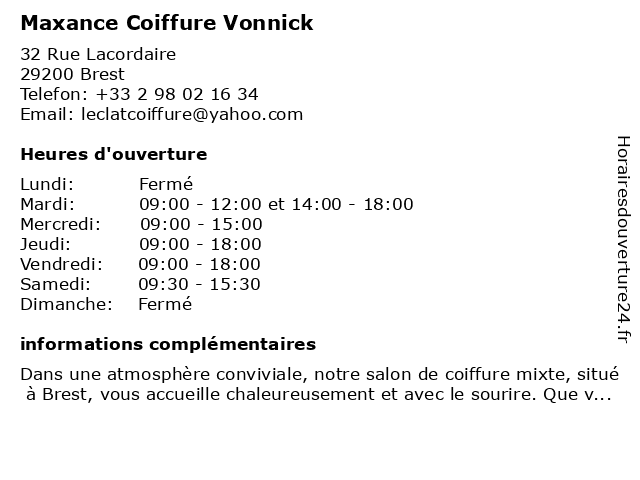 Maxance Coiffure Vonnick

32 Rue Lacordaire
29200 Brest
Telefon: +33 2 98 02 16 34
Email: leclatcoiffure@yahoo.com

Heures d'ouverture

| | |
|---|---|
| Lundi: | Fermé |
| Mardi: | 09:00 - 12:00 et 14:00 - 18:00 |
| Mercredi: | 09:00 - 15:00 |
| Jeudi: | 09:00 - 18:00 |
| Vendredi: | 09:00 - 18:00 |
| Samedi: | 09:30 - 15:30 |
| Dimanche: | Fermé |

informations complémentaires

Dans une atmosphère conviviale, notre salon de coiffure mixte, situé à Brest, vous accueille chaleureusement et avec le sourire. Que v...

Horairesdouverture24.fr